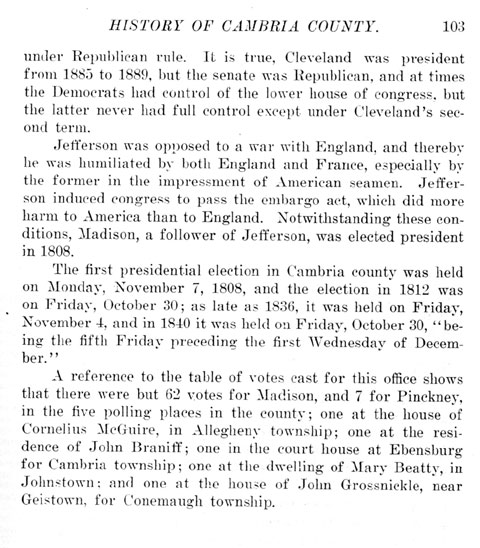 HISTORY OF CAMBRIA COUNTY. 103

under Republican rule. It is true, Cleveland was president from 1885 to 1889, but the senate was Republican, and at times the Democrats had control of the lower house of congress, but the latter never had full control except under Cleveland's second term.

Jefferson was opposed to a war with England, and thereby he was humiliated by both England and France, especially by the former in the impressment of American seamen. Jefferson induced congress to pass the embargo act, which did more harm to America than to England. Notwithstanding these conditions, Madison, a follower of Jefferson, was elected president in 1808.

The first presidential election in Cambria county was held on Monday, November 7, 1808, and the election in 1812 was on Friday, October 30; as late as 1836, it was held on Friday, November 4, and in 1840 it was held on Friday, October 30, "being the fifth Friday preceding the first Wednesday of December."

A reference to the table of votes cast for this office shows that there were but 62 votes for Madison, and 7 for Pinckney, in the five polling places in the county; one at the house of Cornelius McGuire, in Allegheny township; one at the residence of John Braniff; one in the court house at Ebensburg for Cambria township; one at the dwelling of Mary Beatty, in Johnstown; and one at the house of John Grossnickle, near Geistown, for Conemaugh township.